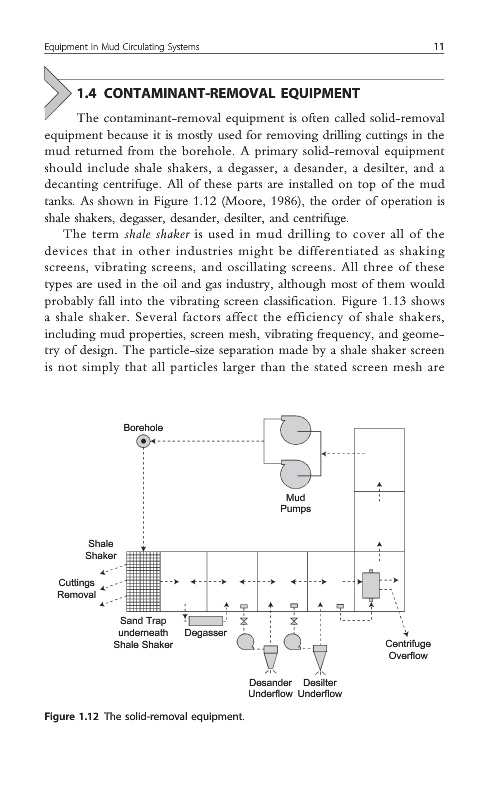 Equipment in Mud Circulating Systems 11

1.4 CONTAMINANT-REMOVAL EQUIPMENT

The contaminant-removal equipment is often called solid-removal equipment because it is mostly used for removing drilling cuttings in the mud returned from the borehole. A primary solid-removal equipment should include shale shakers, a degasser, a desander, a desilter, and a decanting centrifuge. All of these parts are installed on top of the mud tanks. As shown in Figure 1.12 (Moore, 1986), the order of operation is shale shakers, degasser, desander, desilter, and centrifuge.

The term shale shaker is used in mud drilling to cover all of the devices that in other industries might be differentiated as shaking screens, vibrating screens, and oscillating screens. All three of these types are used in the oil and gas industry, although most of them would probably fall into the vibrating screen classification. Figure 1.13 shows a shale shaker. Several factors affect the efficiency of shale shakers, including mud properties, screen mesh, vibrating frequency, and geometry of design. The particle-size separation made by a shale shaker screen is not simply that all particles larger than the stated screen mesh are

Borehole

Mud Pumps

Shale Shaker

Cuttings Removal

Sand Trap underneath Shale Shaker

Degasser

Desander Underflow

Desilter Underflow

Centrifuge Overflow

Figure 1.12 The solid-removal equipment.